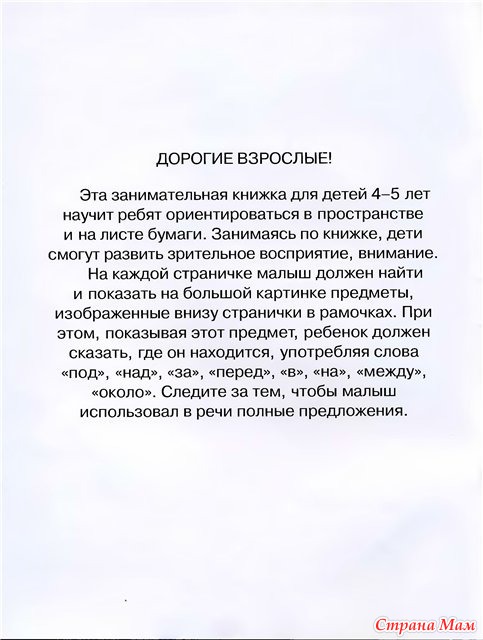 ДОРОГИЕ ВЗРОСЛЫЕ!

Эта занимательная книжка для детей 4–5 лет научит ребят ориентироваться в пространстве и на листе бумаги. Занимаясь по книжке, дети смогут развить зрительное восприятие, внимание.

На каждой страничке малыш должен найти и показать на большой картинке предметы, изображенные внизу странички в рамочках. При этом, показывая этот предмет, ребенок должен сказать, где он находится, употребляя слова «под», «над», «за», «перед», «в», «на», «между», «около». Следите за тем, чтобы малыш использовал в речи полные предложения.

Страна Мам